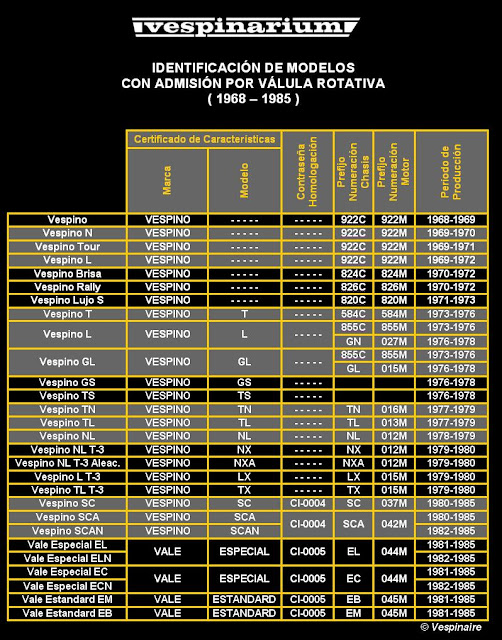 vespinarium

IDENTIFICACIÓN DE MODELOS
CON ADMISIÓN POR VÁLULA ROTATIVA
( 1968 – 1985 )

| | Certificado de Características: Marca | Certificado de Características: Modelo | Contraseña Homologación | Prefijo Numeración Chasis | Prefijo Numeración Motor | Periodo de Producción |
|---|---|---|---|---|---|---|
| Vespino | VESPINO | - - - - - | - - - - - | 922C | 922M | 1968-1969 |
| Vespino N | VESPINO | - - - - - | - - - - - | 922C | 922M | 1969-1970 |
| Vespino Tour | VESPINO | - - - - - | - - - - - | 922C | 922M | 1969-1971 |
| Vespino L | VESPINO | - - - - - | - - - - - | 922C | 922M | 1969-1972 |
| Vespino Brisa | VESPINO | - - - - - | - - - - - | 824C | 824M | 1970-1972 |
| Vespino Rally | VESPINO | - - - - - | - - - - - | 826C | 826M | 1970-1972 |
| Vespino Lujo S | VESPINO | - - - - - | - - - - - | 820C | 820M | 1971-1973 |
| Vespino T | VESPINO | T | - - - - - | 584C | 584M | 1973-1976 |
| Vespino L | VESPINO | L | - - - - - | 855C | 855M | 1973-1976 |
| | | | | GN | 027M | 1976-1978 |
| Vespino GL | VESPINO | GL | - - - - - | 855C | 855M | 1973-1976 |
| | | | | GL | 015M | 1976-1978 |
| Vespino GS | VESPINO | GS | - - - - - | | | 1976-1978 |
| Vespino TS | VESPINO | TS | - - - - - | | | 1976-1978 |
| Vespino TN | VESPINO | TN | - - - - - | TN | 016M | 1977-1979 |
| Vespino TL | VESPINO | TL | - - - - - | TL | 013M | 1977-1979 |
| Vespino NL | VESPINO | NL | - - - - - | NL | 012M | 1978-1979 |
| Vespino NL T-3 | VESPINO | NX | - - - - - | NX | 012M | 1979-1980 |
| Vespino NL T-3 Aleac. | VESPINO | NXA | - - - - - | NXA | 012M | 1979-1980 |
| Vespino L T-3 | VESPINO | LX | - - - - - | LX | 015M | 1979-1980 |
| Vespino TL T-3 | VESPINO | TX | - - - - - | TX | 015M | 1979-1980 |
| Vespino SC | VESPINO | SC | CI-0004 | SC | 037M | 1980-1985 |
| Vespino SCA | VESPINO | SCA | CI-0004 | SCA | 042M | 1980-1985 |
| Vespino SCAN | VESPINO | SCAN | | | | 1982-1985 |
| Vale Especial EL | VALE | ESPECIAL | CI-0005 | EL | 044M | 1981-1985 |
| Vale Especial ELN | | | | | | 1982-1985 |
| Vale Especial EC | VALE | ESPECIAL | CI-0005 | EC | 044M | 1981-1985 |
| Vale Especial ECN | | | | | | 1982-1985 |
| Vale Estandard EM | VALE | ESTANDARD | CI-0005 | EB | 045M | 1981-1985 |
| Vale Estandard EB | VALE | ESTANDARD | CI-0005 | EM | 045M | 1981-1985 |

© Vespinaire